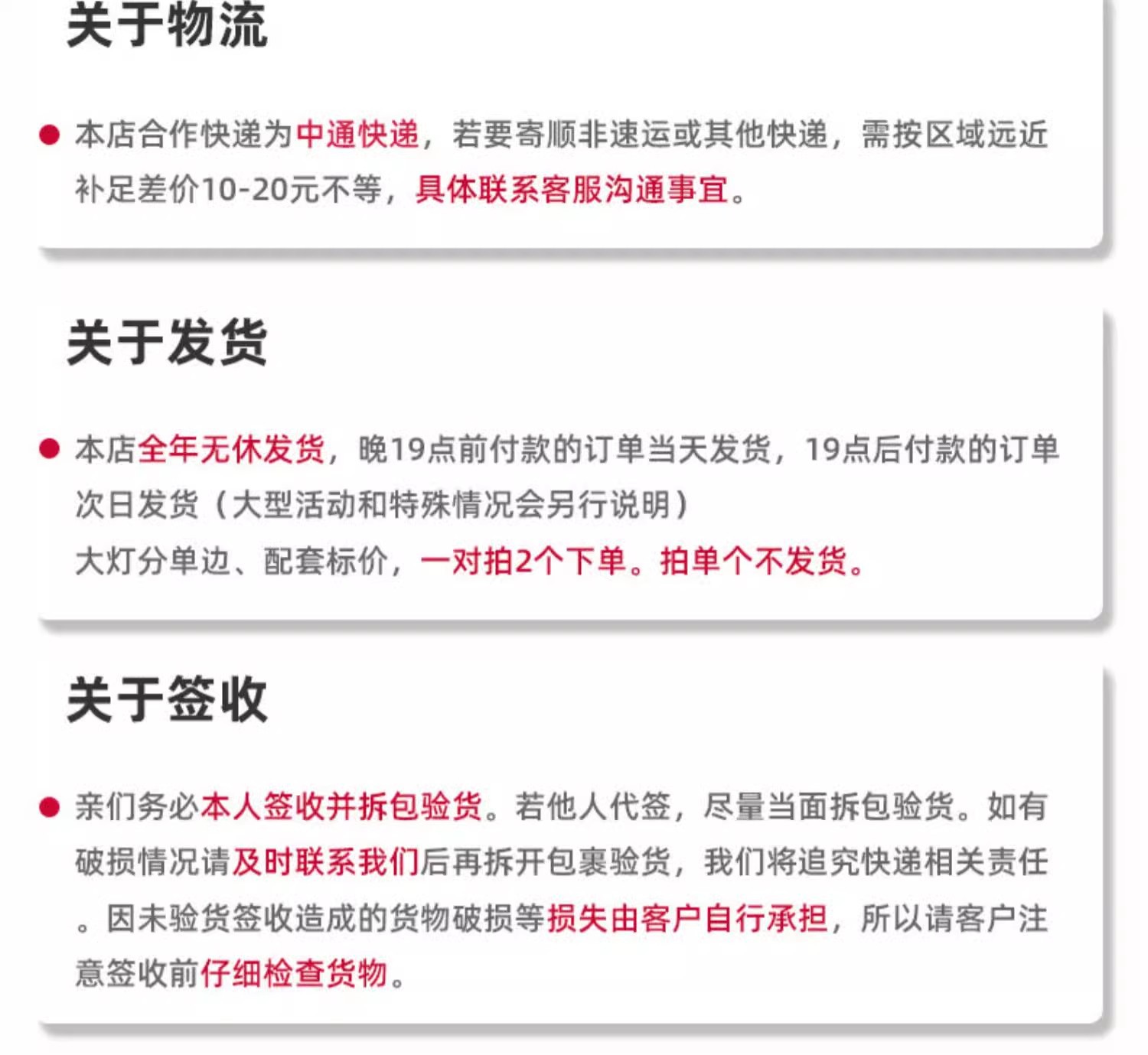 关于物流

• 本店合作快递为中通快递，若要寄顺非速运或其他快递，需按区域远近补足差价10-20元不等，具体联系客服沟通事宜。

关于发货

• 本店全年无休发货，晚19点前付款的订单当天发货，19点后付款的订单次日发货（大型活动和特殊情况会另行说明）
大灯分单边、配套标价，一对拍2个下单。拍单个不发货。

关于签收

• 亲们务必本人签收并拆包验货。若他人代签，尽量当面拆包验货。如有破损情况请及时联系我们后再拆开包裹验货，我们将追究快递相关责任。因未验货签收造成的货物破损等损失由客户自行承担，所以请客户注意签收前仔细检查货物。